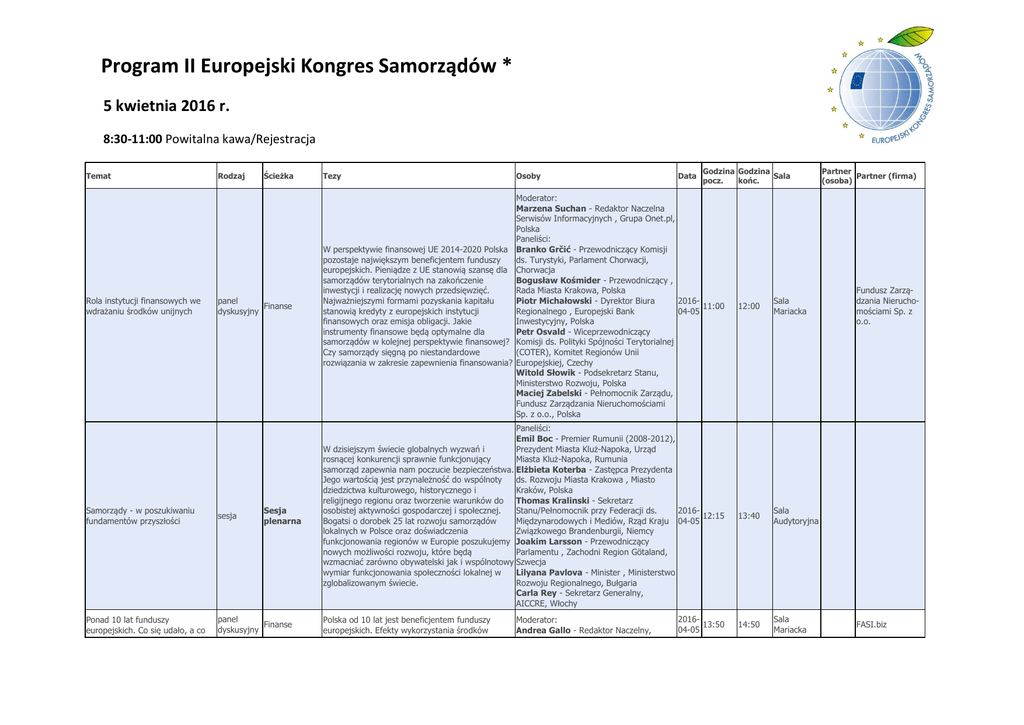 Program II Europejski Kongres Samorządów *

5 kwietnia 2016 r.

8:30-11:00 Powitalna kawa/Rejestracja

EUROPEJSKI KONGRES SAMORZĄDÓW

| Temat | Rodzaj | Ścieżka | Tezy | Osoby | Data | Godzina pocz. | Godzina końc. | Sala | Partner (osoba) | Partner (firma) |
|---|---|---|---|---|---|---|---|---|---|---|
| Rola instytucji finansowych we wdrażaniu środków unijnych | panel dyskusyjny | Finanse | W perspektywie finansowej UE 2014-2020 Polska pozostaje największym beneficjentem funduszy europejskich. Pieniądze z UE stanowią szansę dla samorządów terytorialnych na zakończenie inwestycji i realizację nowych przedsięwzięć. Najważniejszymi formami pozyskania kapitału stanowią kredyty z europejskich instytucji finansowych oraz emisja obligacji. Jakie instrumenty finansowe będą optymalne dla samorządów w kolejnej perspektywie finansowej? Czy samorządy sięgną po niestandardowe rozwiązania w zakresie zapewnienia finansowania? | Moderator: Marzena Suchan - Redaktor Naczelna Serwisów Informacyjnych , Grupa Onet.pl, Polska Paneliści: Branko Grčić - Przewodniczący Komisji ds. Turystyki, Parlament Chorwacji, Chorwacja Bogusław Kośmider - Przewodniczący , Rada Miasta Krakowa, Polska Piotr Michałowski - Dyrektor Biura Regionalnego , Europejski Bank Inwestycyjny, Polska Petr Osvald - Wiceprzewodniczący Komisji ds. Polityki Spójności Terytorialnej (COTER), Komitet Regionów Unii Europejskiej, Czechy Witold Słowik - Podsekretarz Stanu, Ministerstwo Rozwoju, Polska Maciej Zabelski - Pełnomocnik Zarządu, Fundusz Zarządzania Nieruchomościami Sp. z o.o., Polska | 2016-04-05 | 11:00 | 12:00 | Sala Mariacka | | Fundusz Zarządzania Nieruchomościami Sp. z o.o. |
| Samorządy - w poszukiwaniu fundamentów przyszłości | sesja | Sesja plenarna | W dzisiejszym świecie globalnych wyzwań i rosnącej konkurencji sprawnie funkcjonujący samorząd zapewnia nam poczucie bezpieczeństwa. Jego wartością jest przynależność do wspólnoty dziedzictwa kulturowego, historycznego i religijnego regionu oraz tworzenie warunków do osobistej aktywności gospodarczej i społecznej. Bogatsi o dorobek 25 lat rozwoju samorządów lokalnych w Polsce oraz doświadczenia funkcjonowania regionów w Europie poszukujemy nowych możliwości rozwoju, które będą wzmacniać zarówno obywatelski jak i wspólnotowy wymiar funkcjonowania społeczności lokalnej w zglobalizowanym świecie. | Paneliści: Emil Boc - Premier Rumunii (2008-2012), Prezydent Miasta Kluż-Napoka, Urząd Miasta Kluż-Napoka, Rumunia Elżbieta Koterba - Zastępca Prezydenta ds. Rozwoju Miasta Krakowa , Miasto Kraków, Polska Thomas Kralinski - Sekretarz Stanu/Pełnomocnik przy Federacji ds. Międzynarodowych i Mediów, Rząd Kraju Związkowego Brandenburgii, Niemcy Joakim Larsson - Przewodniczący Parlamentu , Zachodni Region Götaland, Szwecja Lilyana Pavlova - Minister , Ministerstwo Rozwoju Regionalnego, Bułgaria Carla Rey - Sekretarz Generalny, AICCRE, Włochy | 2016-04-05 | 12:15 | 13:40 | Sala Audytoryjna | | |
| Ponad 10 lat funduszy europejskich. Co się udało, a co | panel dyskusyjny | Finanse | Polska od 10 lat jest beneficjentem funduszy europejskich. Efekty wykorzystania środków | Moderator: Andrea Gallo - Redaktor Naczelny, | 2016-04-05 | 13:50 | 14:50 | Sala Mariacka | | FASI.biz |